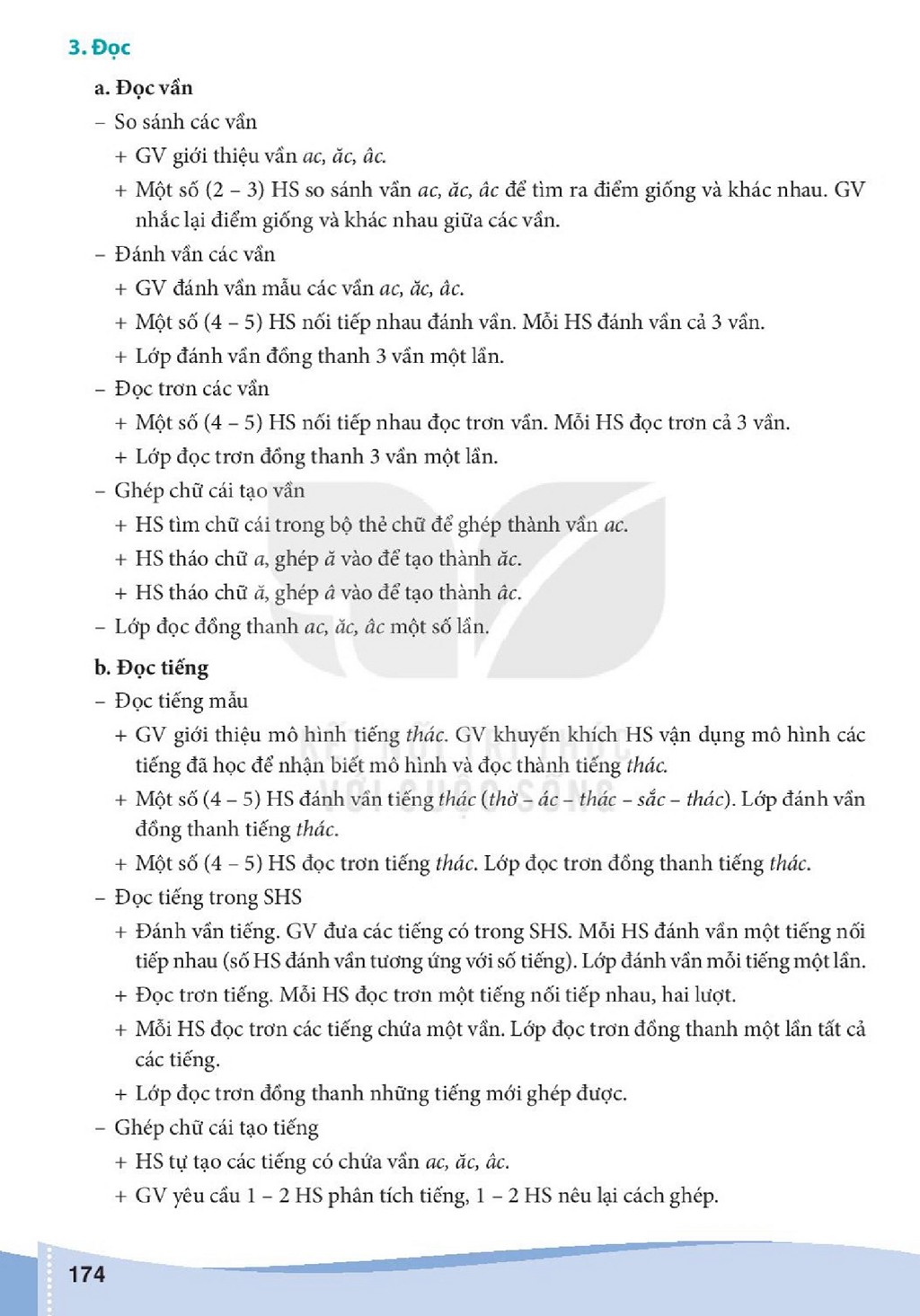 3. Đọc

a. Đọc vần

- So sánh các vần

+ GV giới thiệu vần ac, ăc, âc.

+ Một số (2 – 3) HS so sánh vần ac, ăc, âc để tìm ra điểm giống và khác nhau. GV nhắc lại điểm giống và khác nhau giữa các vần.

- Đánh vần các vần

+ GV đánh vần mẫu các vần ac, ăc, âc.

+ Một số (4 – 5) HS nối tiếp nhau đánh vần. Mỗi HS đánh vần cả 3 vần.

+ Lớp đánh vần đồng thanh 3 vần một lần.

- Đọc trơn các vần

+ Một số (4 – 5) HS nối tiếp nhau đọc trơn vần. Mỗi HS đọc trơn cả 3 vần.

+ Lớp đọc trơn đồng thanh 3 vần một lần.

- Ghép chữ cái tạo vần

+ HS tìm chữ cái trong bộ thẻ chữ để ghép thành vần ac.

+ HS tháo chữ a, ghép ă vào để tạo thành ăc.

+ HS tháo chữ ă, ghép â vào để tạo thành âc.

- Lớp đọc đồng thanh ac, ăc, âc một số lần.

b. Đọc tiếng

- Đọc tiếng mẫu

+ GV giới thiệu mô hình tiếng thác. GV khuyến khích HS vận dụng mô hình các tiếng đã học để nhận biết mô hình và đọc thành tiếng thác.

+ Một số (4 – 5) HS đánh vần tiếng thác (thờ – ác – thác – sắc – thác). Lớp đánh vần đồng thanh tiếng thác.

+ Một số (4 – 5) HS đọc trơn tiếng thác. Lớp đọc trơn đồng thanh tiếng thác.

- Đọc tiếng trong SHS

+ Đánh vần tiếng. GV đưa các tiếng có trong SHS. Mỗi HS đánh vần một tiếng nối tiếp nhau (số HS đánh vần tương ứng với số tiếng). Lớp đánh vần mỗi tiếng một lần.

+ Đọc trơn tiếng. Mỗi HS đọc trơn một tiếng nối tiếp nhau, hai lượt.

+ Mỗi HS đọc trơn các tiếng chứa một vần. Lớp đọc trơn đồng thanh một lần tất cả các tiếng.

+ Lớp đọc trơn đồng thanh những tiếng mới ghép được.

- Ghép chữ cái tạo tiếng

+ HS tự tạo các tiếng có chứa vần ac, ăc, âc.

+ GV yêu cầu 1 – 2 HS phân tích tiếng, 1 – 2 HS nêu lại cách ghép.

174

KẾT NỐI TRI THỨC VỚI CUỘC SỐNG